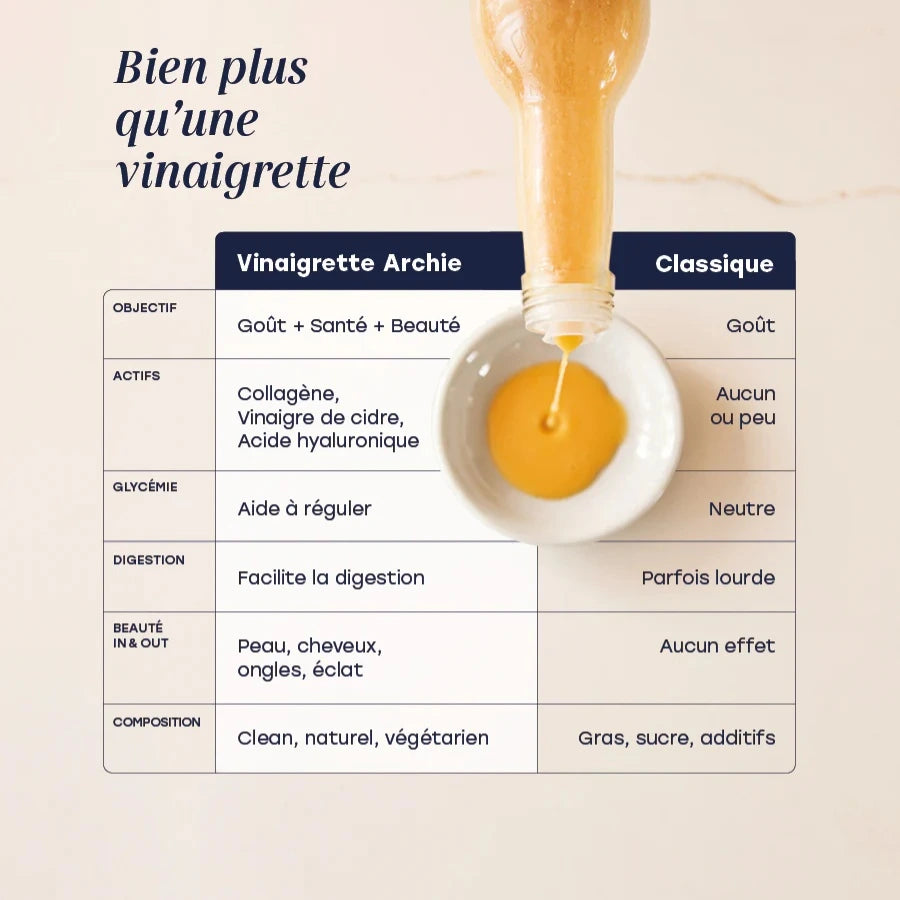 Bien plus qu'une vinaigrette

| | Vinaigrette Archie | Classique |
|---|---|---|
| OBJECTIF | Goût + Santé + Beauté | Goût |
| ACTIFS | Collagène, Vinaigre de cidre, Acide hyaluronique | Aucun ou peu |
| GLYCÉMIE | Aide à réguler | Neutre |
| DIGESTION | Facilite la digestion | Parfois lourde |
| BEAUTÉ IN & OUT | Peau, cheveux, ongles, éclat | Aucun effet |
| COMPOSITION | Clean, naturel, végétarien | Gras, sucre, additifs |